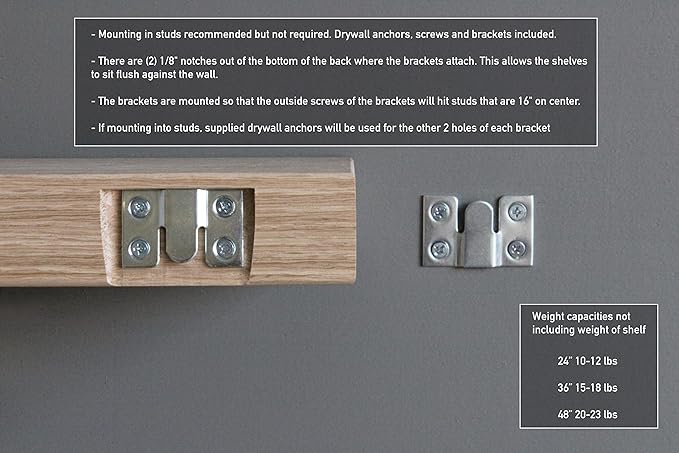 - Mounting in studs recommended but not required. Drywall anchors, screws and brackets included.

- There are (2) 1/8" notches out of the bottom of the back where the brackets attach. This allows the shelves to sit flush against the wall.

- The brackets are mounted so that the outside screws of the brackets will hit studs that are 16" on center.

- If mounting into studs, supplied drywall anchors will be used for the other 2 holes of each bracket

Weight capacities not including weight of shelf

24" 10-12 lbs

36" 15-18 lbs

48" 20-23 lbs